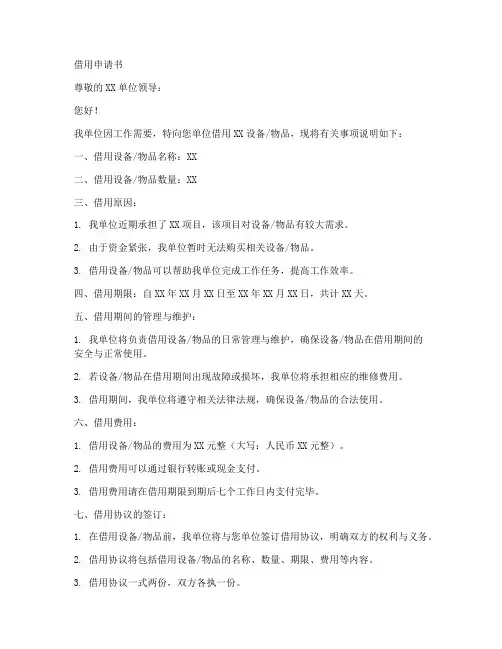 借用申请书

尊敬的XX单位领导：

您好！

我单位因工作需要，特向您单位借用XX设备/物品，现将有关事项说明如下：

一、借用设备/物品名称：XX

二、借用设备/物品数量：XX

三、借用原因：

1. 我单位近期承担了XX项目，该项目对设备/物品有较大需求。

2. 由于资金紧张，我单位暂时无法购买相关设备/物品。

3. 借用设备/物品可以帮助我单位完成工作任务，提高工作效率。

四、借用期限：自XX年XX月XX日至XX年XX月XX日，共计XX天。

五、借用期间的管理与维护：

1. 我单位将负责借用设备/物品的日常管理与维护，确保设备/物品在借用期间的安全与正常使用。

2. 若设备/物品在借用期间出现故障或损坏，我单位将承担相应的维修费用。

3. 借用期间，我单位将遵守相关法律法规，确保设备/物品的合法使用。

六、借用费用：

1. 借用设备/物品的费用为XX元整（大写：人民币XX元整）。

2. 借用费用可以通过银行转账或现金支付。

3. 借用费用请在借用期限到期后七个工作日内支付完毕。

七、借用协议的签订：

1. 在借用设备/物品前，我单位将与您单位签订借用协议，明确双方的权利与义务。

2. 借用协议将包括借用设备/物品的名称、数量、期限、费用等内容。

3. 借用协议一式两份，双方各执一份。